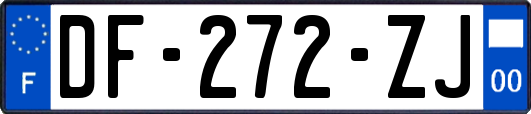 F

DF-272-ZJ

00